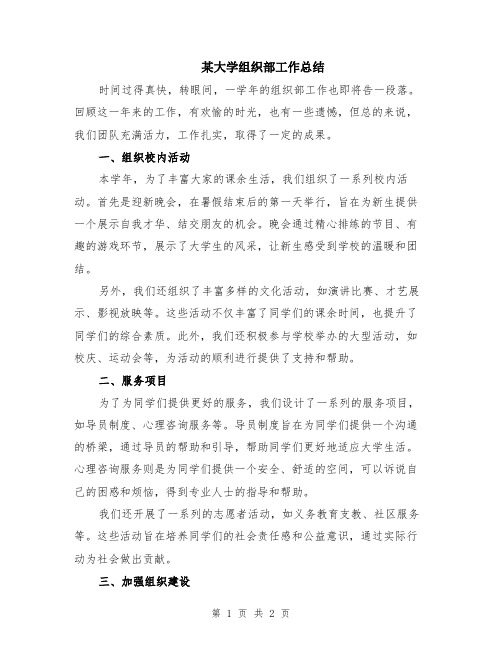 某大学组织部工作总结

时间过得真快，转眼间，一学年的组织部工作也即将告一段落。回顾这一年来的工作，有欢愉的时光，也有一些遗憾，但总的来说，我们团队充满活力，工作扎实，取得了一定的成果。

一、组织校内活动

本学年，为了丰富大家的课余生活，我们组织了一系列校内活动。首先是迎新晚会，在暑假结束后的第一天举行，旨在为新生提供一个展示自我才华、结交朋友的机会。晚会通过精心排练的节目、有趣的游戏环节，展示了大学生的风采，让新生感受到学校的温暖和团结。

另外，我们还组织了丰富多样的文化活动，如演讲比赛、才艺展示、影视放映等。这些活动不仅丰富了同学们的课余时间，也提升了同学们的综合素质。此外，我们还积极参与学校举办的大型活动，如校庆、运动会等，为活动的顺利进行提供了支持和帮助。

二、服务项目

为了为同学们提供更好的服务，我们设计了一系列的服务项目，如导员制度、心理咨询服务等。导员制度旨在为同学们提供一个沟通的桥梁，通过导员的帮助和引导，帮助同学们更好地适应大学生活。心理咨询服务则是为同学们提供一个安全、舒适的空间，可以诉说自己的困惑和烦恼，得到专业人士的指导和帮助。

我们还开展了一系列的志愿者活动，如义务教育支教、社区服务等。这些活动旨在培养同学们的社会责任感和公益意识，通过实际行动为社会做出贡献。

三、加强组织建设

第 1 页 共 2 页